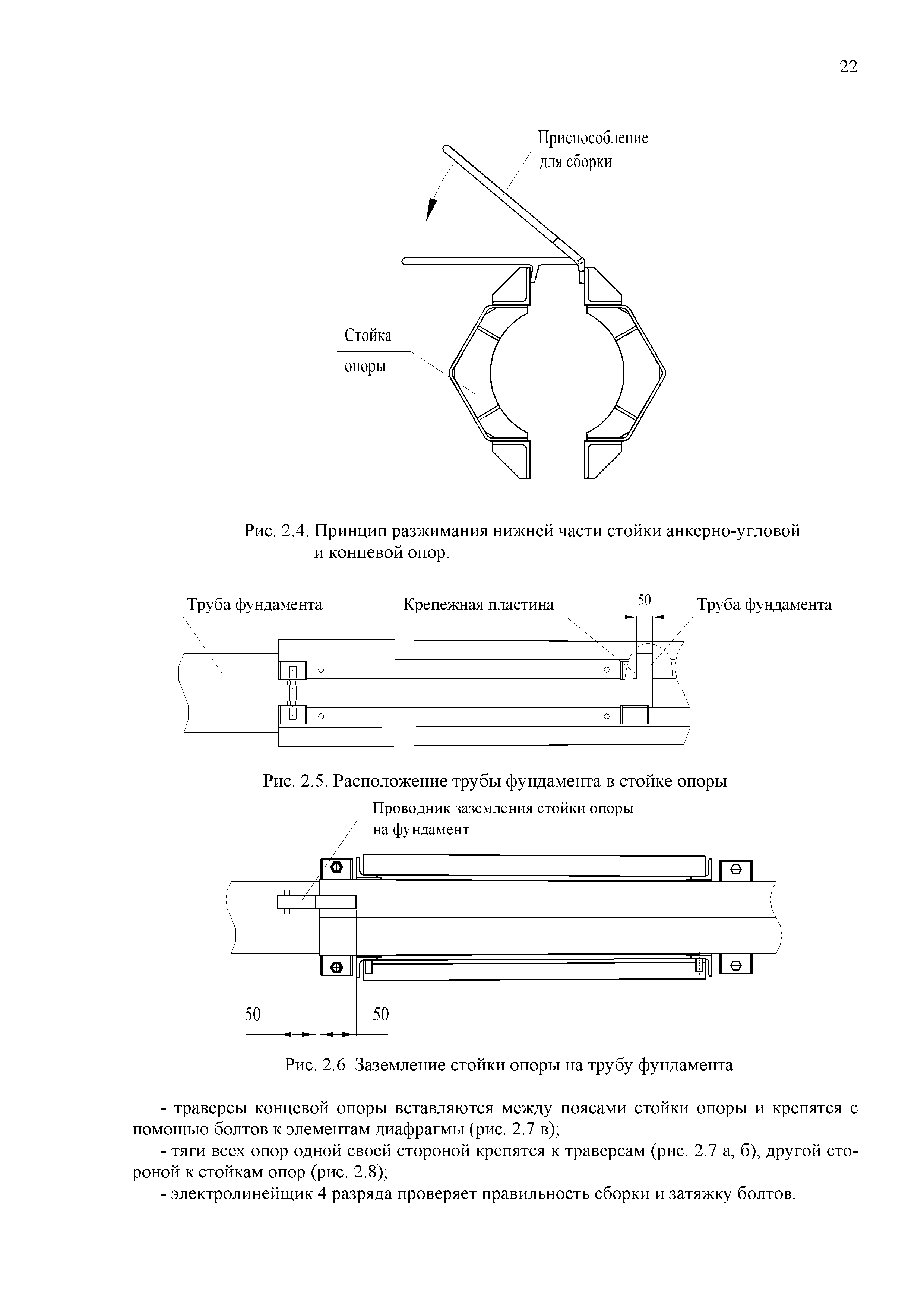 22

Приспособление для сборки

Стойка опоры

Рис. 2.4. Принцип разжимания нижней части стойки анкерно-угловой и концевой опор.

Труба фундамента

Крепежная пластина

50

Труба фундамента

Рис. 2.5. Расположение трубы фундамента в стойке опоры

Проводник заземления стойки опоры на фундамент

50

50

Рис. 2.6. Заземление стойки опоры на трубу фундамента

- траверсы концевой опоры вставляются между поясами стойки опоры и крепятся с помощью болтов к элементам диафрагмы (рис. 2.7 в);

- тяги всех опор одной своей стороной крепятся к траверсам (рис. 2.7 а, б), другой стороной к стойкам опор (рис. 2.8);

- электролинейщик 4 разряда проверяет правильность сборки и затяжку болтов.